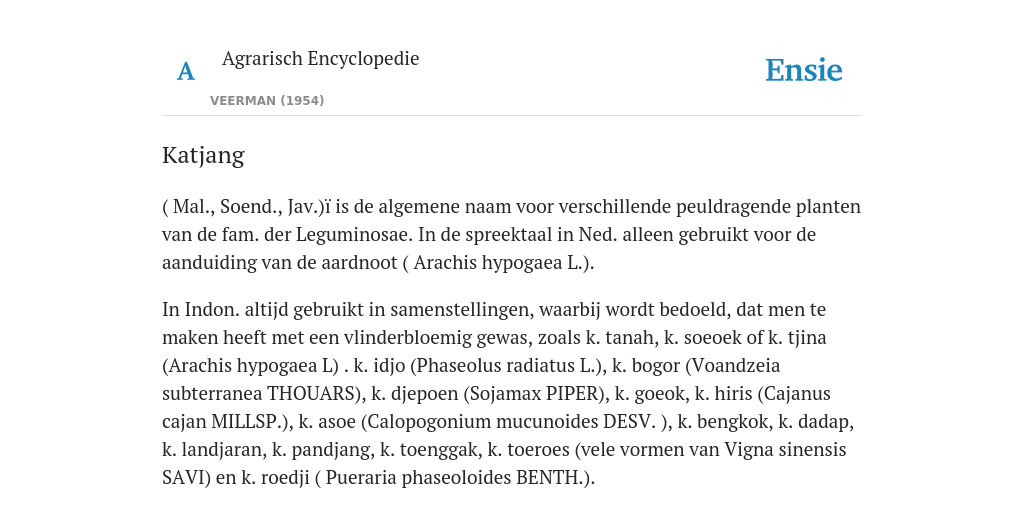 A

Agrarisch Encyclopedie

VEERMAN (1954)

Ensie

Katjang

( Mal., Soend., Jav.)ï is de algemene naam voor verschillende peuldragende planten van de fam. der Leguminosae. In de spreektaal in Ned. alleen gebruikt voor de aanduiding van de aardnoot ( Arachis hypogaea L.).

In Indon. altijd gebruikt in samenstellingen, waarbij wordt bedoeld, dat men te maken heeft met een vlinderbloemig gewas, zoals k. tanah, k. soeoek of k. tjina (Arachis hypogaea L) . k. idjo (Phaseolus radiatus L.), k. bogor (Voandzeia subterranea THOUARS), k. djepoen (Sojamax PIPER), k. goeok, k. hiris (Cajanus cajan MILLSP.), k. asoe (Calopogonium mucunoides DESV. ), k. bengkok, k. dadap, k. landjaran, k. pandjang, k. toenggak, k. toeroes (vele vormen van Vigna sinensis SAVI) en k. roedji ( Pueraria phaseoloides BENTH.).